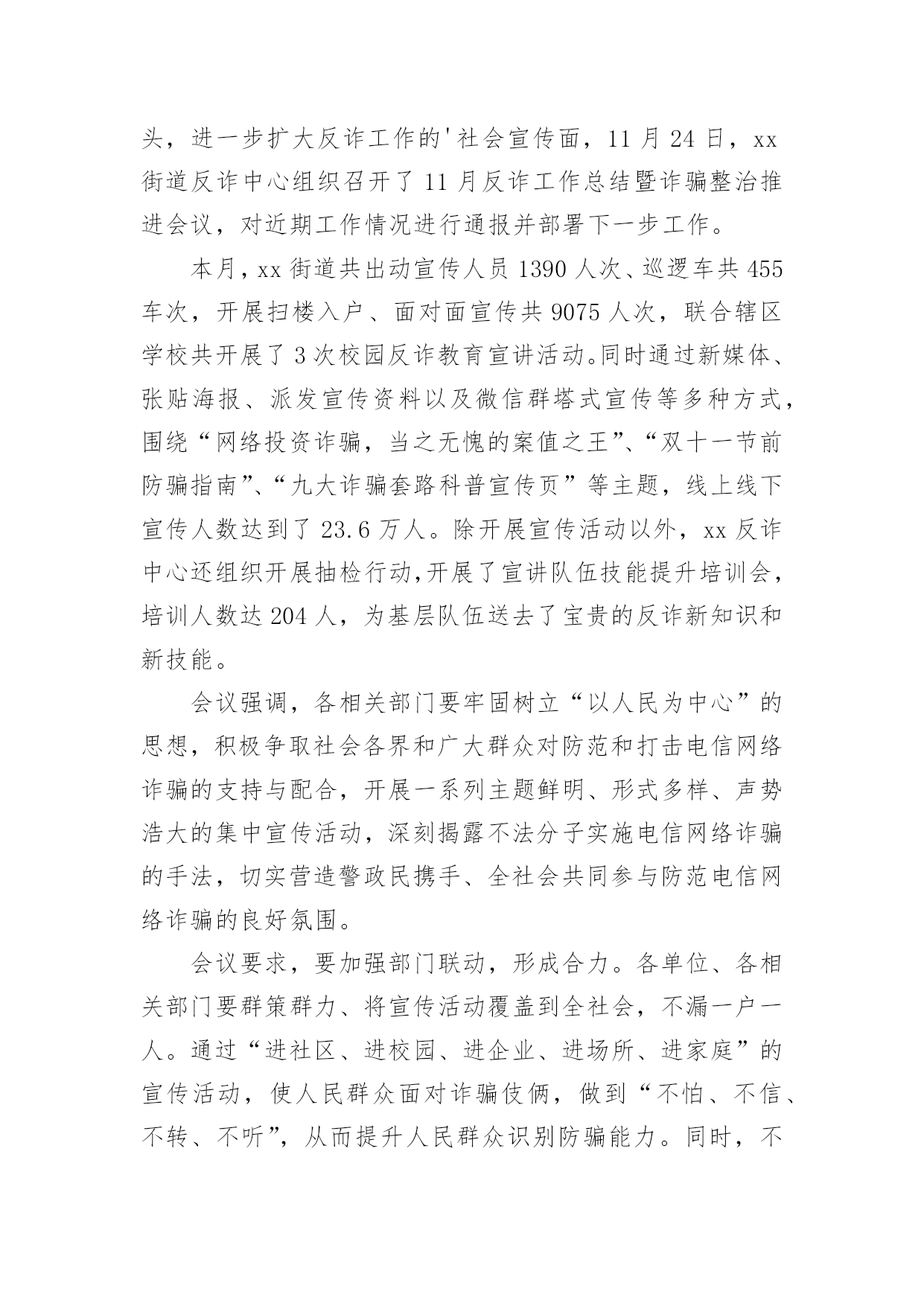 头，进一步扩大反诈工作的'社会宣传面，11 月 24 日，xx 街道反诈中心组织召开了 11 月反诈工作总结暨诈骗整治推进会议，对近期工作情况进行通报并部署下一步工作。

本月，xx 街道共出动宣传人员 1390 人次、巡逻车共 455 车次，开展扫楼入户、面对面宣传共 9075 人次，联合辖区学校共开展了 3 次校园反诈教育宣讲活动。同时通过新媒体、张贴海报、派发宣传资料以及微信群塔式宣传等多种方式，围绕“网络投资诈骗，当之无愧的案值之王”、“双十一节前防骗指南”、“九大诈骗套路科普宣传页”等主题，线上线下宣传人数达到了 23.6 万人。除开展宣传活动以外，xx 反诈中心还组织开展抽检行动,开展了宣讲队伍技能提升培训会，培训人数达 204 人，为基层队伍送去了宝贵的反诈新知识和新技能。

会议强调，各相关部门要牢固树立“以人民为中心”的思想，积极争取社会各界和广大群众对防范和打击电信网络诈骗的支持与配合，开展一系列主题鲜明、形式多样、声势浩大的集中宣传活动，深刻揭露不法分子实施电信网络诈骗的手法，切实营造警政民携手、全社会共同参与防范电信网络诈骗的良好氛围。

会议要求，要加强部门联动，形成合力。各单位、各相关部门要群策群力、将宣传活动覆盖到全社会，不漏一户一人。通过“进社区、进校园、进企业、进场所、进家庭”的宣传活动，使人民群众面对诈骗伎俩，做到“不怕、不信、不转、不听”，从而提升人民群众识别防骗能力。同时，不